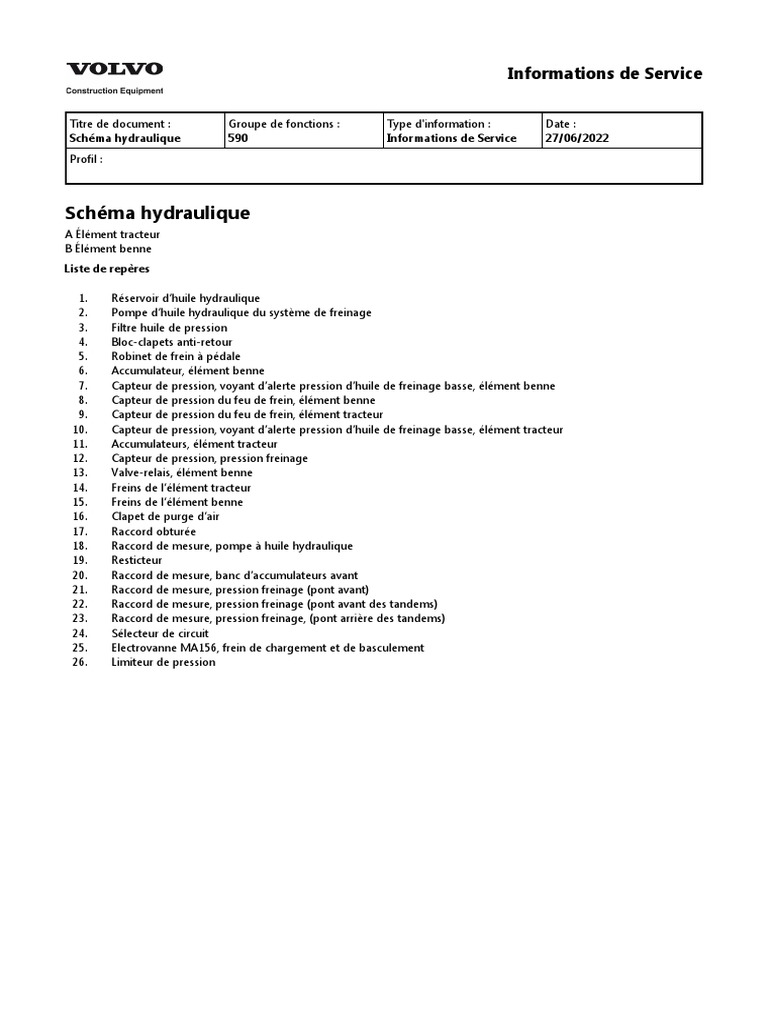 VOLVO
Construction Equipment

Informations de Service

| Titre de document : Schéma hydraulique | Groupe de fonctions : 590 | Type d'information : Informations de Service | Date : 27/06/2022 |
|---|---|---|---|
| Profil : | | | |

Schéma hydraulique

A Élément tracteur
B Élément benne

Liste de repères

1. Réservoir d'huile hydraulique
2. Pompe d'huile hydraulique du système de freinage
3. Filtre huile de pression
4. Bloc-clapets anti-retour
5. Robinet de frein à pédale
6. Accumulateur, élément benne
7. Capteur de pression, voyant d'alerte pression d'huile de freinage basse, élément benne
8. Capteur de pression du feu de frein, élément benne
9. Capteur de pression du feu de frein, élément tracteur
10. Capteur de pression, voyant d'alerte pression d'huile de freinage basse, élément tracteur
11. Accumulateurs, élément tracteur
12. Capteur de pression, pression freinage
13. Valve-relais, élément benne
14. Freins de l'élément tracteur
15. Freins de l'élément benne
16. Clapet de purge d'air
17. Raccord obturée
18. Raccord de mesure, pompe à huile hydraulique
19. Resticteur
20. Raccord de mesure, banc d'accumulateurs avant
21. Raccord de mesure, pression freinage (pont avant)
22. Raccord de mesure, pression freinage (pont avant des tandems)
23. Raccord de mesure, pression freinage, (pont arrière des tandems)
24. Sélecteur de circuit
25. Electrovanne MA156, frein de chargement et de basculement
26. Limiteur de pression